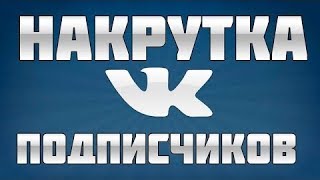 НАКРУТКА
VK
ПОДПИСЧИКОВ